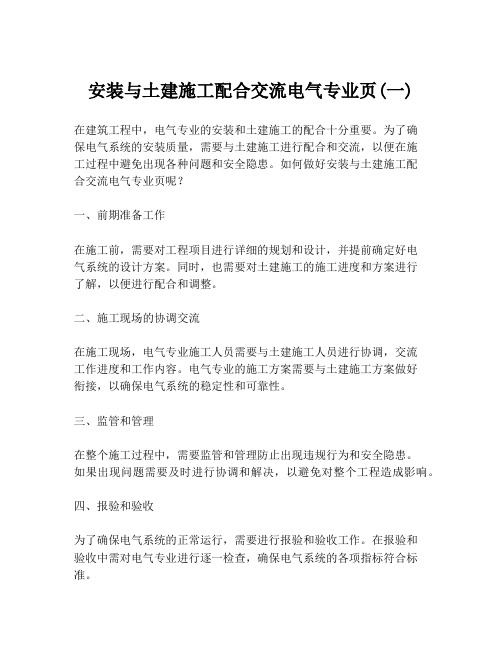 安装与土建施工配合交流电气专业页(一)

在建筑工程中，电气专业的安装和土建施工的配合十分重要。为了确保电气系统的安装质量，需要与土建施工进行配合和交流，以便在施工过程中避免出现各种问题和安全隐患。如何做好安装与土建施工配合交流电气专业页呢？

一、前期准备工作

在施工前，需要对工程项目进行详细的规划和设计，并提前确定好电气系统的设计方案。同时，也需要对土建施工的施工进度和方案进行了解，以便进行配合和调整。

二、施工现场的协调交流

在施工现场，电气专业施工人员需要与土建施工人员进行协调，交流工作进度和工作内容。电气专业的施工方案需要与土建施工方案做好衔接，以确保电气系统的稳定性和可靠性。

三、监管和管理

在整个施工过程中，需要监管和管理防止出现违规行为和安全隐患。如果出现问题需要及时进行协调和解决，以避免对整个工程造成影响。

四、报验和验收

为了确保电气系统的正常运行，需要进行报验和验收工作。在报验和验收中需对电气专业进行逐一检查，确保电气系统的各项指标符合标准。